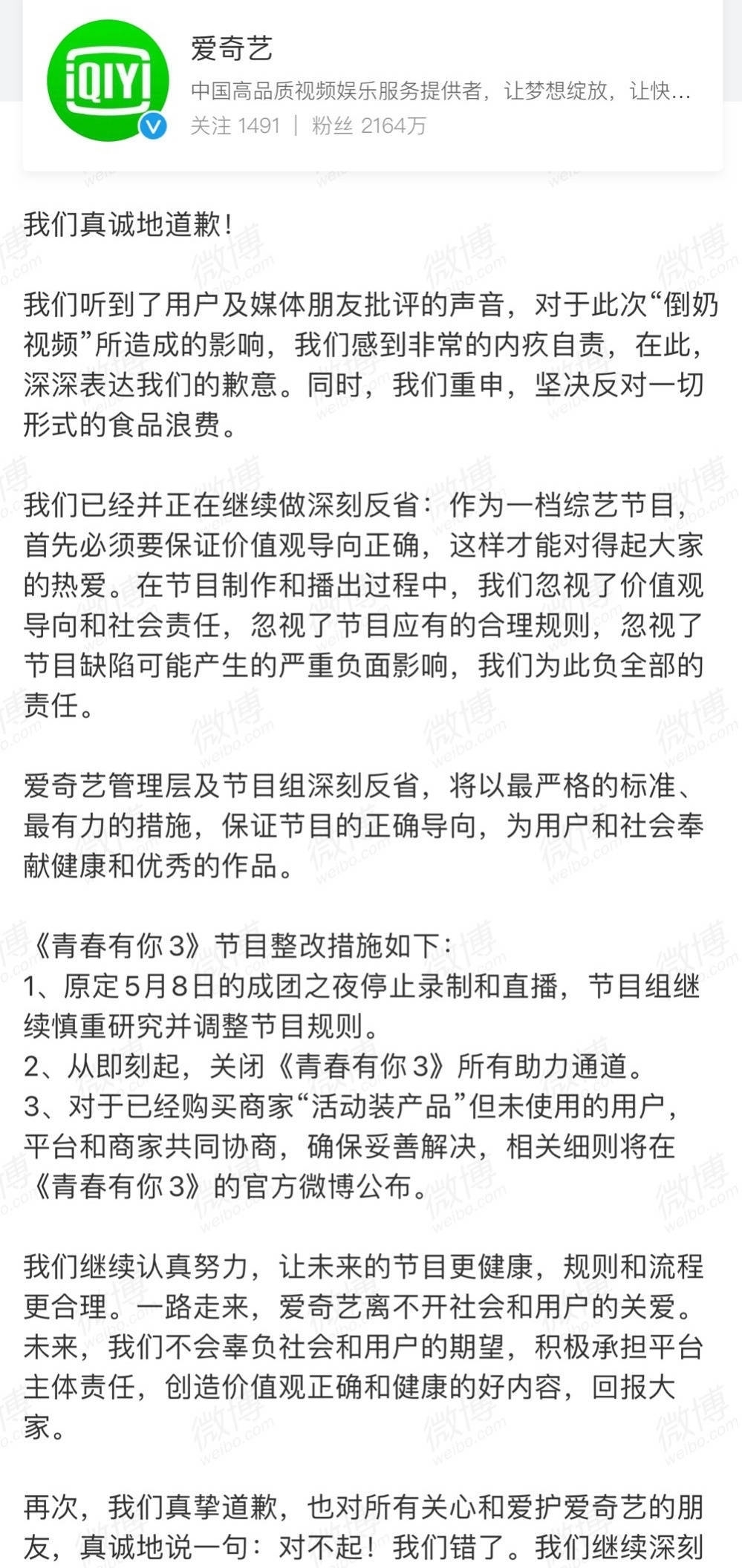 iQIYI

爱奇艺

中国高品质视频娱乐服务提供者，让梦想绽放，让快…

关注 1491 | 粉丝 2164万

我们真诚地道歉！

我们听到了用户及媒体朋友批评的声音，对于此次“倒奶视频”所造成的影响，我们感到非常的内疚自责，在此，深深表达我们的歉意。同时，我们重申，坚决反对一切形式的食品浪费。

我们已经并正在继续做深刻反省：作为一档综艺节目，首先必须要保证价值观导向正确，这样才能对得起大家的热爱。在节目制作和播出过程中，我们忽视了价值观导向和社会责任，忽视了节目应有的合理规则，忽视了节目缺陷可能产生的严重负面影响，我们为此负全部的责任。

爱奇艺管理层及节目组深刻反省，将以最严格的标准、最有力的措施，保证节目的正确导向，为用户和社会奉献健康和优秀的作品。

《青春有你3》节目整改措施如下：
1、原定5月8日的成团之夜停止录制和直播，节目组继续慎重研究并调整节目规则。
2、从即刻起，关闭《青春有你3》所有助力通道。
3、对于已经购买商家“活动装产品”但未使用的用户，平台和商家共同协商，确保妥善解决，相关细则将在《青春有你3》的官方微博公布。

我们继续认真努力，让未来的节目更健康，规则和流程更合理。一路走来，爱奇艺离不开社会和用户的关爱。未来，我们不会辜负社会和用户的期望，积极承担平台主体责任，创造价值观正确和健康的好内容，回报大家。

再次，我们真挚道歉，也对所有关心和爱护爱奇艺的朋友，真诚地说一句：对不起！我们错了。我们继续深刻